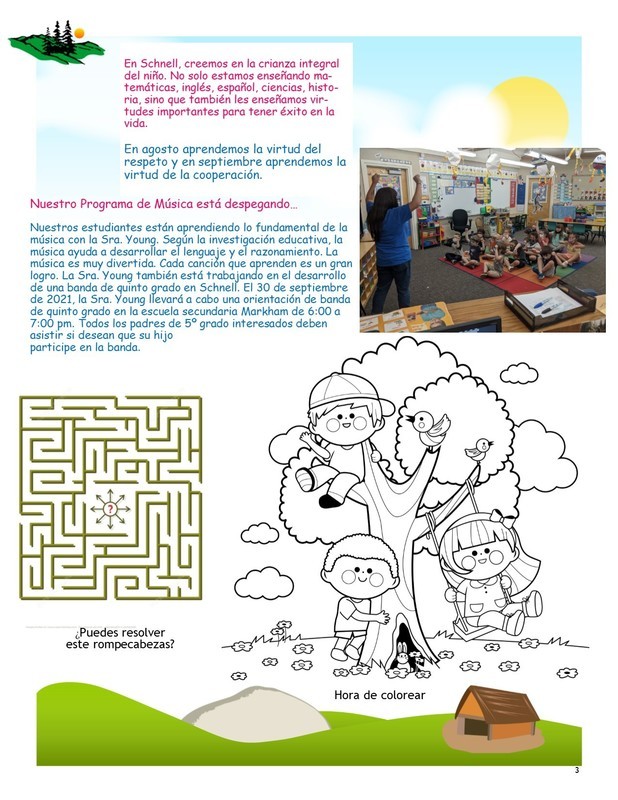 En Schnell, creemos en la crianza integral del niño. No solo estamos enseñando matemáticas, inglés, español, ciencias, historia, sino que también les enseñamos virtudes importantes para tener éxito en la vida.

En agosto aprendemos la virtud del respeto y en septiembre aprendemos la virtud de la cooperación.

Nuestro Programa de Música está despegando…

Nuestros estudiantes están aprendiendo lo fundamental de la música con la Sra. Young. Según la investigación educativa, la música ayuda a desarrollar el lenguaje y el razonamiento. La música es muy divertida. Cada canción que aprenden es un gran logro. La Sra. Young también está trabajando en el desarrollo de una banda de quinto grado en Schnell. El 30 de septiembre de 2021, la Sra. Young llevará a cabo una orientación de banda de quinto grado en la escuela secundaria Markham de 6:00 a 7:00 pm. Todos los padres de 5º grado interesados deben asistir si desean que su hijo participe en la banda.

?

¿Puedes resolver este rompecabezas?

Hora de colorear

3